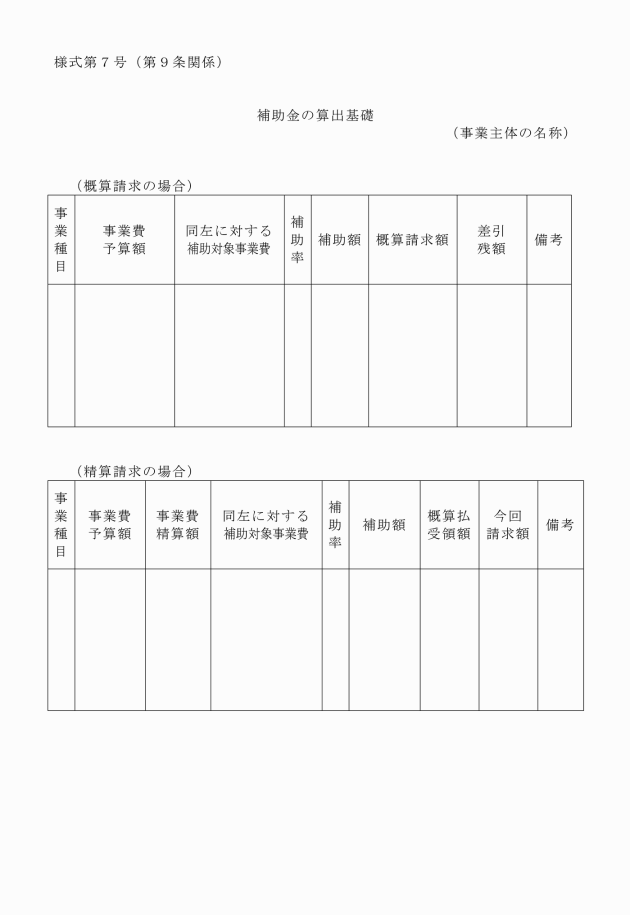 様式第７号（第９条関係）

補助金の算出基礎

（事業主体の名称）

（概算請求の場合）

| 事業種目 | 事業費予算額 | 同左に対する補助対象事業費 | 補助率 | 補助額 | 概算請求額 | 差引残額 | 備考 |
|---|---|---|---|---|---|---|---|
| | | | | | | | |

（精算請求の場合）

| 事業種目 | 事業費予算額 | 事業費精算額 | 同左に対する補助対象事業費 | 補助率 | 補助額 | 概算払受領額 | 今回請求額 | 備考 |
|---|---|---|---|---|---|---|---|---|
| | | | | | | | | |